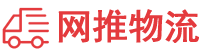 网推物流